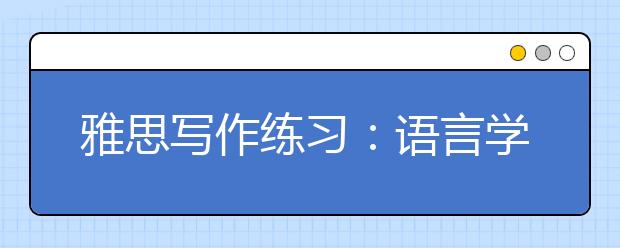 雅思写作练习：语言学